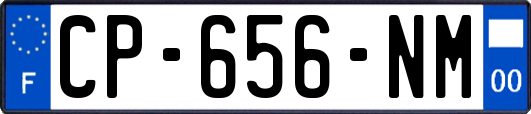 F
CP-656-NM
00